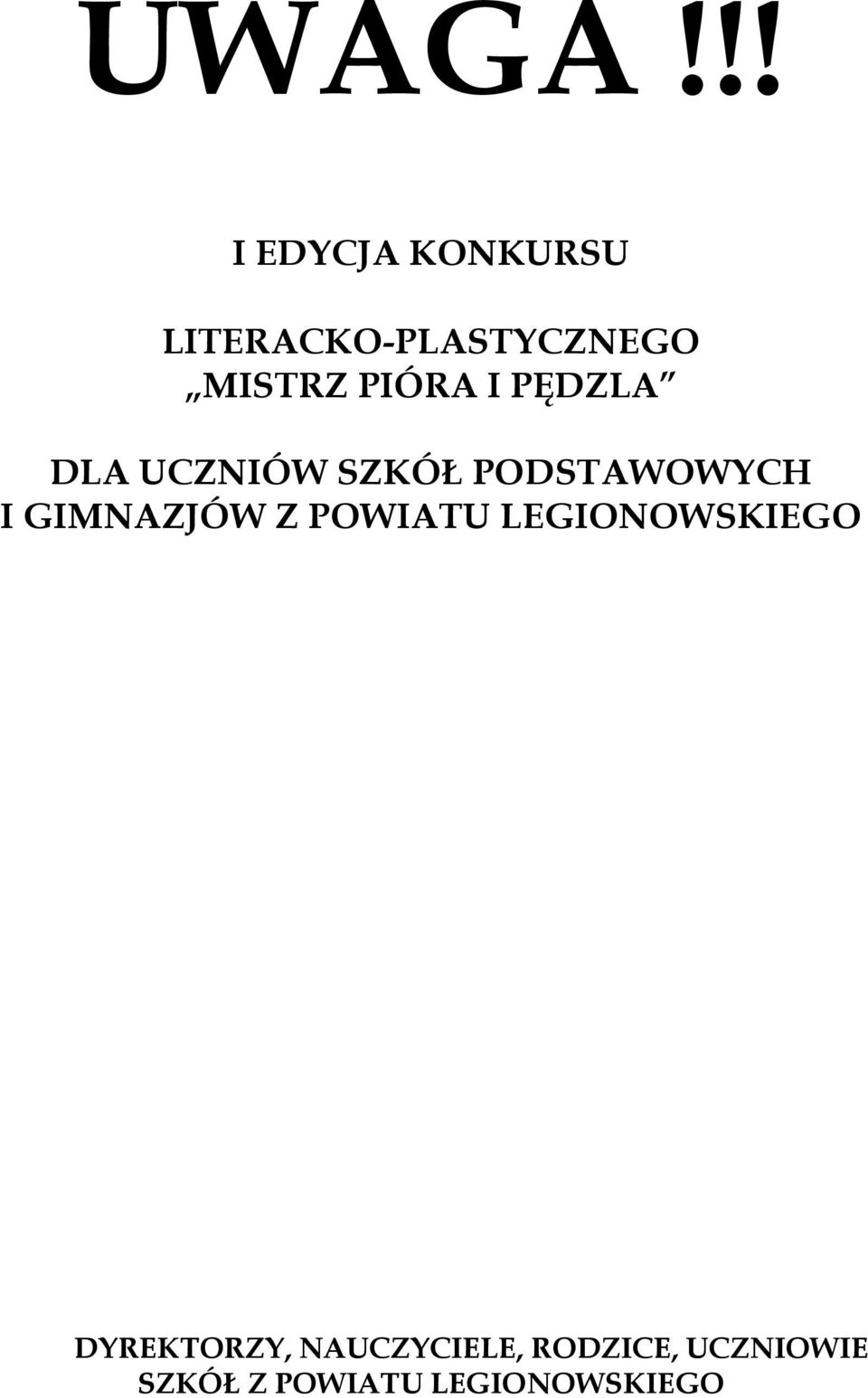 UWAGA !!!

I EDYCJA KONKURSU

LITERACKO-PLASTYCZNEGO
„MISTRZ PIÓRA I PĘDZLA”

DLA UCZNIÓW SZKÓŁ PODSTAWOWYCH
I GIMNAZJÓW Z POWIATU LEGIONOWSKIEGO

DYREKTORZY, NAUCZYCIELE, RODZICE, UCZNIOWIE
SZKÓŁ Z POWIATU LEGIONOWSKIEGO